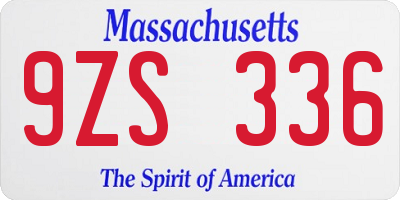 Massachusetts

9ZS 336

The Spirit of America